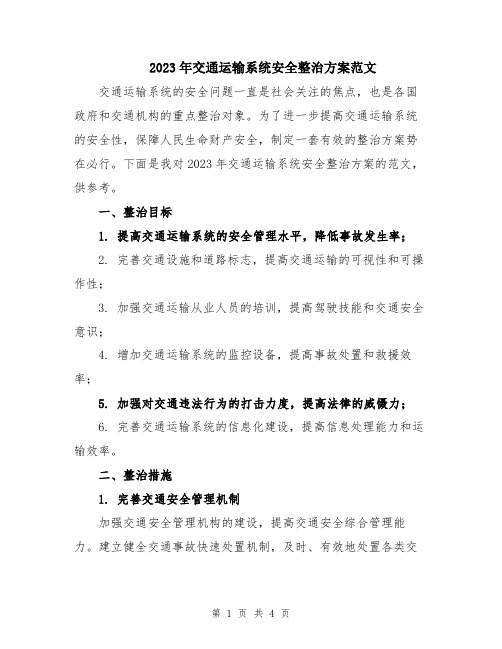 2023年交通运输系统安全整治方案范文

交通运输系统的安全问题一直是社会关注的焦点，也是各国政府和交通机构的重点整治对象。为了进一步提高交通运输系统的安全性，保障人民生命财产安全，制定一套有效的整治方案势在必行。下面是我对2023年交通运输系统安全整治方案的范文，供参考。

一、整治目标

1. 提高交通运输系统的安全管理水平，降低事故发生率；

2. 完善交通设施和道路标志，提高交通运输的可视性和可操作性；

3. 加强交通运输从业人员的培训，提高驾驶技能和交通安全意识；

4. 增加交通运输系统的监控设备，提高事故处置和救援效率；

5. 加强对交通违法行为的打击力度，提高法律的威慑力；

6. 完善交通运输系统的信息化建设，提高信息处理能力和运输效率。

二、整治措施

1. 完善交通安全管理机制

加强交通安全管理机构的建设，提高交通安全综合管理能力。建立健全交通事故快速处置机制，及时、有效地处置各类交

第 1 页 共 4 页